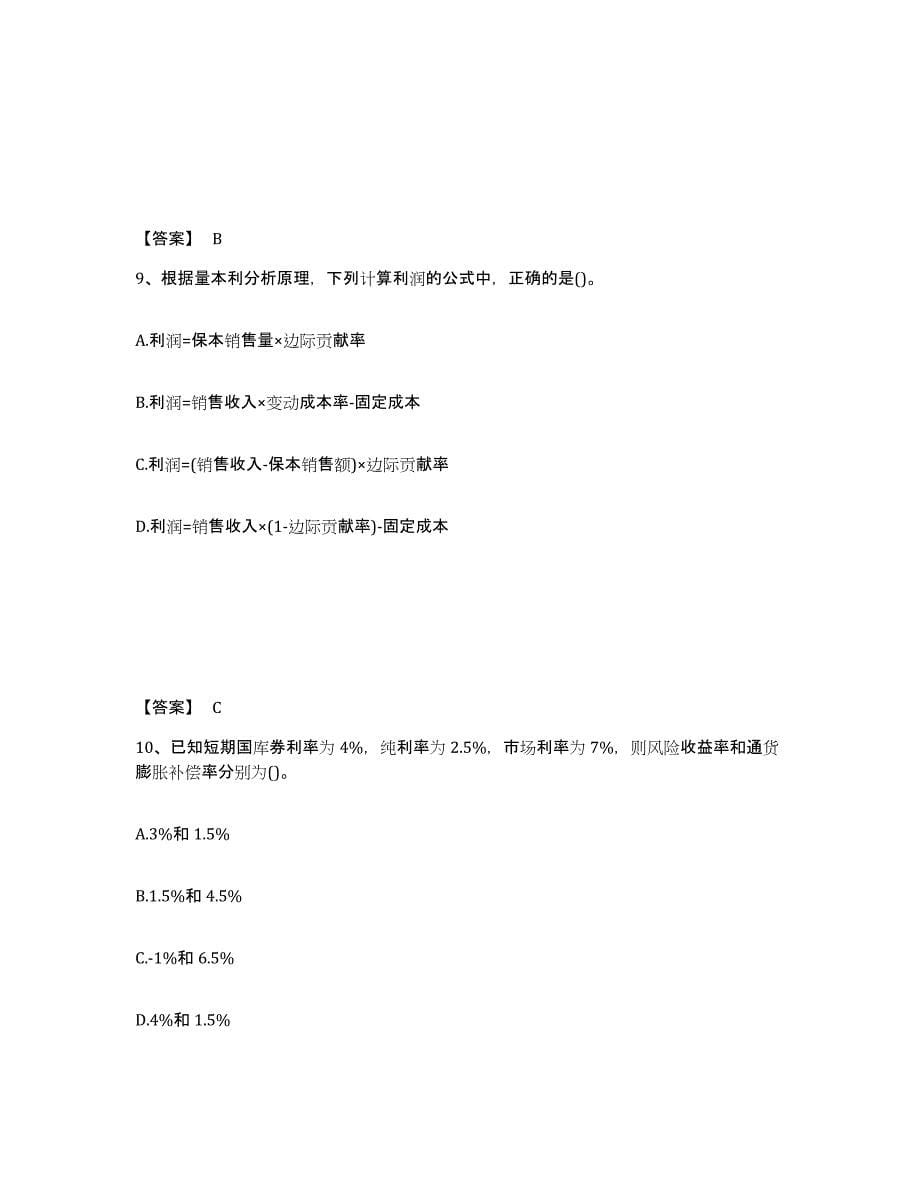 【答案】 B

9、根据量本利分析原理，下列计算利润的公式中，正确的是()。

A.利润=保本销售量×边际贡献率

B.利润=销售收入×变动成本率-固定成本

C.利润=(销售收入-保本销售额)×边际贡献率

D.利润=销售收入×(1-边际贡献率)-固定成本

【答案】 C

10、已知短期国库券利率为 4%，纯利率为 2.5%，市场利率为 7%，则风险收益率和通货膨胀补偿率分别为()。

A.3%和 1.5%

B.1.5%和 4.5%

C.-1%和 6.5%

D.4%和 1.5%